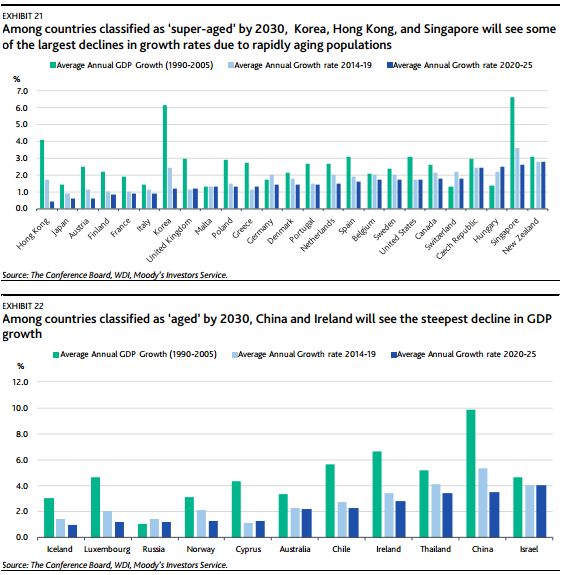 EXHIBIT 21
Among countries classified as 'super-aged' by 2030, Korea, Hong Kong, and Singapore will see some of the largest declines in growth rates due to rapidly aging populations

Average Annual GDP Growth (1990-2005)
Average Annual Growth rate 2014-19
Average Annual Growth rate 2020-25

%
7.0
6.0
5.0
4.0
3.0
2.0
1.0
0.0

Hong Kong
Japan
Austria
Finland
France
Italy
Korea
United Kingdom
Malta
Poland
Greece
Germany
Denmark
Portugal
Netherlands
Spain
Belgium
Sweden
United States
Canada
Switzerland
Czech Republic
Hungary
Singapore
New Zealand

Source: The Conference Board, WDI, Moody's Investors Service.

EXHIBIT 22
Among countries classified as 'aged' by 2030, China and Ireland will see the steepest decline in GDP growth

Average Annual GDP Growth (1990-2005)
Average Annual Growth rate 2014-19
Average Annual Growth rate 2020-25

%
12.0
10.0
8.0
6.0
4.0
2.0
0.0

Iceland
Luxembourg
Russia
Norway
Cyprus
Australia
Chile
Ireland
Thailand
China
Israel

Source: The Conference Board, WDI, Moody's Investors Service.